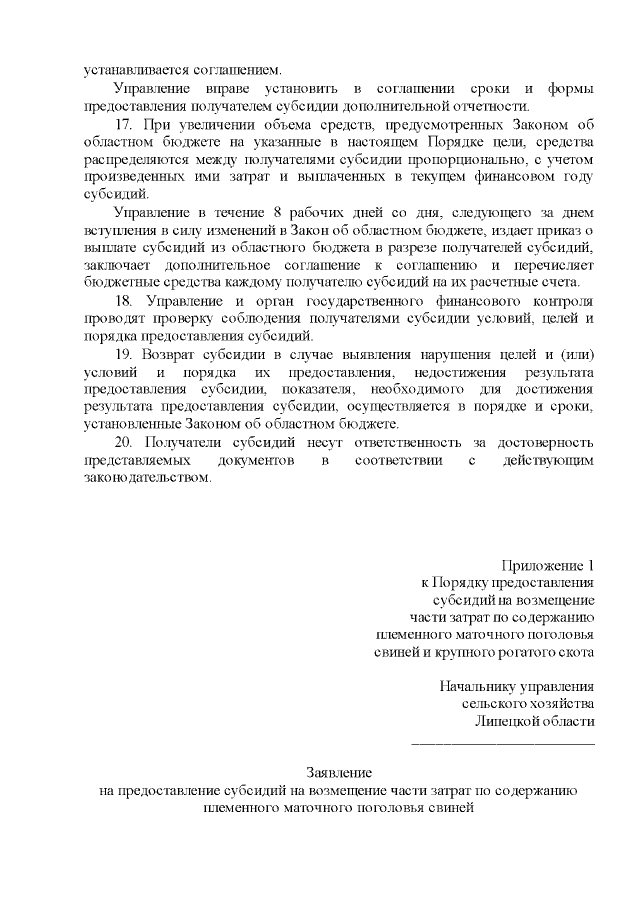 устанавливается соглашением.

Управление вправе установить в соглашении сроки и формы предоставления получателем субсидии дополнительной отчетности.

17. При увеличении объема средств, предусмотренных Законом об областном бюджете на указанные в настоящем Порядке цели, средства распределяются между получателями субсидии пропорционально, с учетом произведенных ими затрат и выплаченных в текущем финансовом году субсидий.

Управление в течение 8 рабочих дней со дня, следующего за днем вступления в силу изменений в Закон об областном бюджете, издает приказ о выплате субсидий из областного бюджета в разрезе получателей субсидий, заключает дополнительное соглашение к соглашению и перечисляет бюджетные средства каждому получателю субсидий на их расчетные счета.

18. Управление и орган государственного финансового контроля проводят проверку соблюдения получателями субсидии условий, целей и порядка предоставления субсидий.

19. Возврат субсидии в случае выявления нарушения целей и (или) условий и порядка их предоставления, недостижения результата предоставления субсидии, показателя, необходимого для достижения результата предоставления субсидии, осуществляется в порядке и сроки, установленные Законом об областном бюджете.

20. Получатели субсидий несут ответственность за достоверность представляемых документов в соответствии с действующим законодательством.

Приложение 1
к Порядку предоставления
субсидий на возмещение
части затрат по содержанию
племенного маточного поголовья
свиней и крупного рогатого скота

Начальнику управления
сельского хозяйства
Липецкой области
________________________

Заявление
на предоставление субсидий на возмещение части затрат по содержанию племенного маточного поголовья свиней